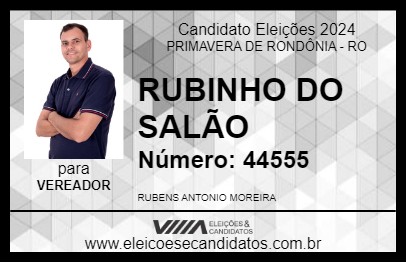 Candidato Eleições 2024
PRIMAVERA DE RONDÔNIA - RO

RUBINHO DO SALÃO

Número: 44555

para
VEREADOR

RUBENS ANTONIO MOREIRA

VIIIA ELEIÇÕES & CANDIDATOS

www.eleicoesecandidatos.com.br